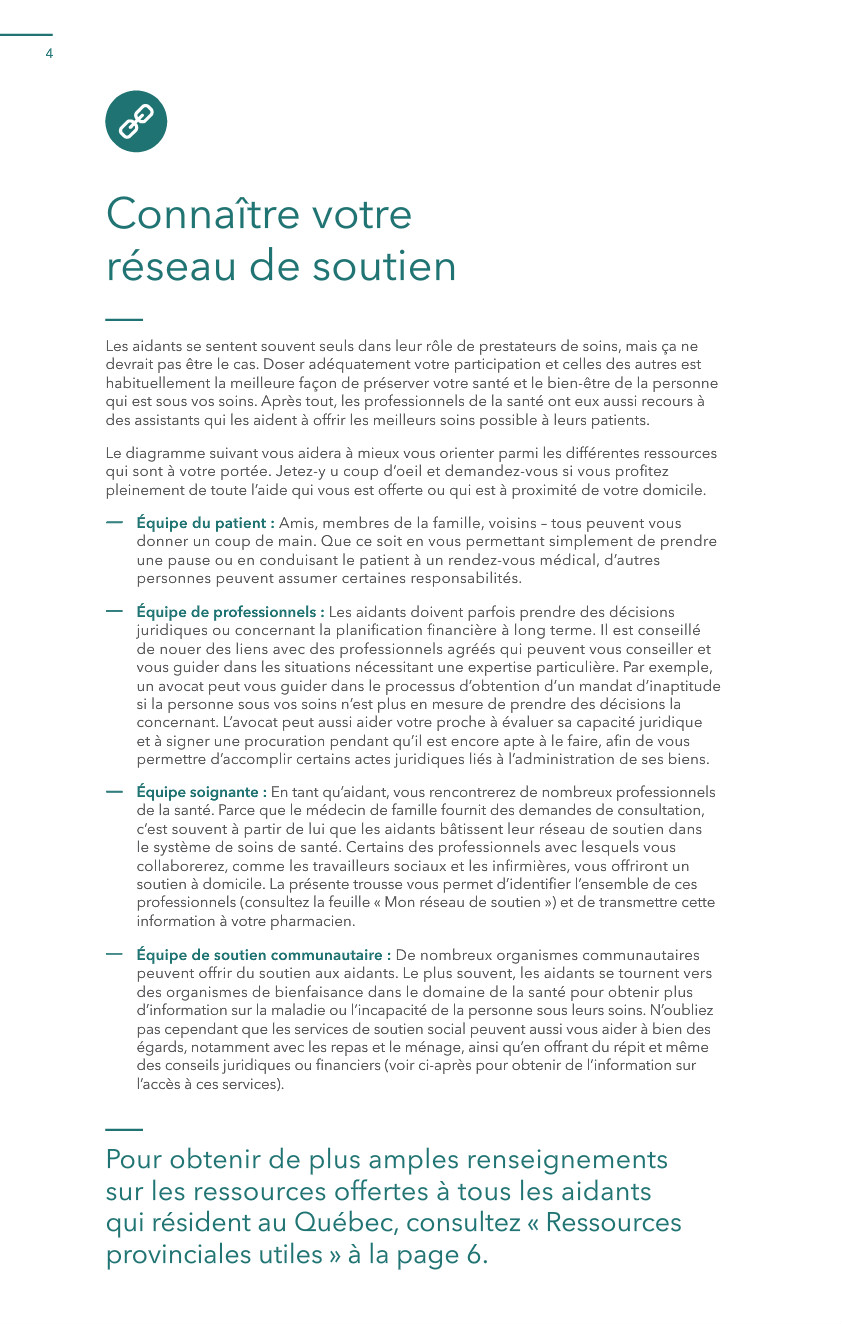 4

Connaître votre réseau de soutien

Les aidants se sentent souvent seuls dans leur rôle de prestateurs de soins, mais ça ne devrait pas être le cas. Doser adéquatement votre participation et celles des autres est habituellement la meilleure façon de préserver votre santé et le bien-être de la personne qui est sous vos soins. Après tout, les professionnels de la santé ont eux aussi recours à des assistants qui les aident à offrir les meilleurs soins possible à leurs patients.

Le diagramme suivant vous aidera à mieux vous orienter parmi les différentes ressources qui sont à votre portée. Jetez-y u coup d'oeil et demandez-vous si vous profitez pleinement de toute l'aide qui vous est offerte ou qui est à proximité de votre domicile.

— Équipe du patient : Amis, membres de la famille, voisins – tous peuvent vous donner un coup de main. Que ce soit en vous permettant simplement de prendre une pause ou en conduisant le patient à un rendez-vous médical, d'autres personnes peuvent assumer certaines responsabilités.

— Équipe de professionnels : Les aidants doivent parfois prendre des décisions juridiques ou concernant la planification financière à long terme. Il est conseillé de nouer des liens avec des professionnels agréés qui peuvent vous conseiller et vous guider dans les situations nécessitant une expertise particulière. Par exemple, un avocat peut vous guider dans le processus d'obtention d'un mandat d'inaptitude si la personne sous vos soins n'est plus en mesure de prendre des décisions la concernant. L'avocat peut aussi aider votre proche à évaluer sa capacité juridique et à signer une procuration pendant qu'il est encore apte à le faire, afin de vous permettre d'accomplir certains actes juridiques liés à l'administration de ses biens.

— Équipe soignante : En tant qu'aidant, vous rencontrerez de nombreux professionnels de la santé. Parce que le médecin de famille fournit des demandes de consultation, c'est souvent à partir de lui que les aidants bâtissent leur réseau de soutien dans le système de soins de santé. Certains des professionnels avec lesquels vous collaborerez, comme les travailleurs sociaux et les infirmières, vous offriront un soutien à domicile. La présente trousse vous permet d'identifier l'ensemble de ces professionnels (consultez la feuille « Mon réseau de soutien ») et de transmettre cette information à votre pharmacien.

— Équipe de soutien communautaire : De nombreux organismes communautaires peuvent offrir du soutien aux aidants. Le plus souvent, les aidants se tournent vers des organismes de bienfaisance dans le domaine de la santé pour obtenir plus d'information sur la maladie ou l'incapacité de la personne sous leurs soins. N'oubliez pas cependant que les services de soutien social peuvent aussi vous aider à bien des égards, notamment avec les repas et le ménage, ainsi qu'en offrant du répit et même des conseils juridiques ou financiers (voir ci-après pour obtenir de l'information sur l'accès à ces services).

Pour obtenir de plus amples renseignements sur les ressources offertes à tous les aidants qui résident au Québec, consultez « Ressources provinciales utiles » à la page 6.